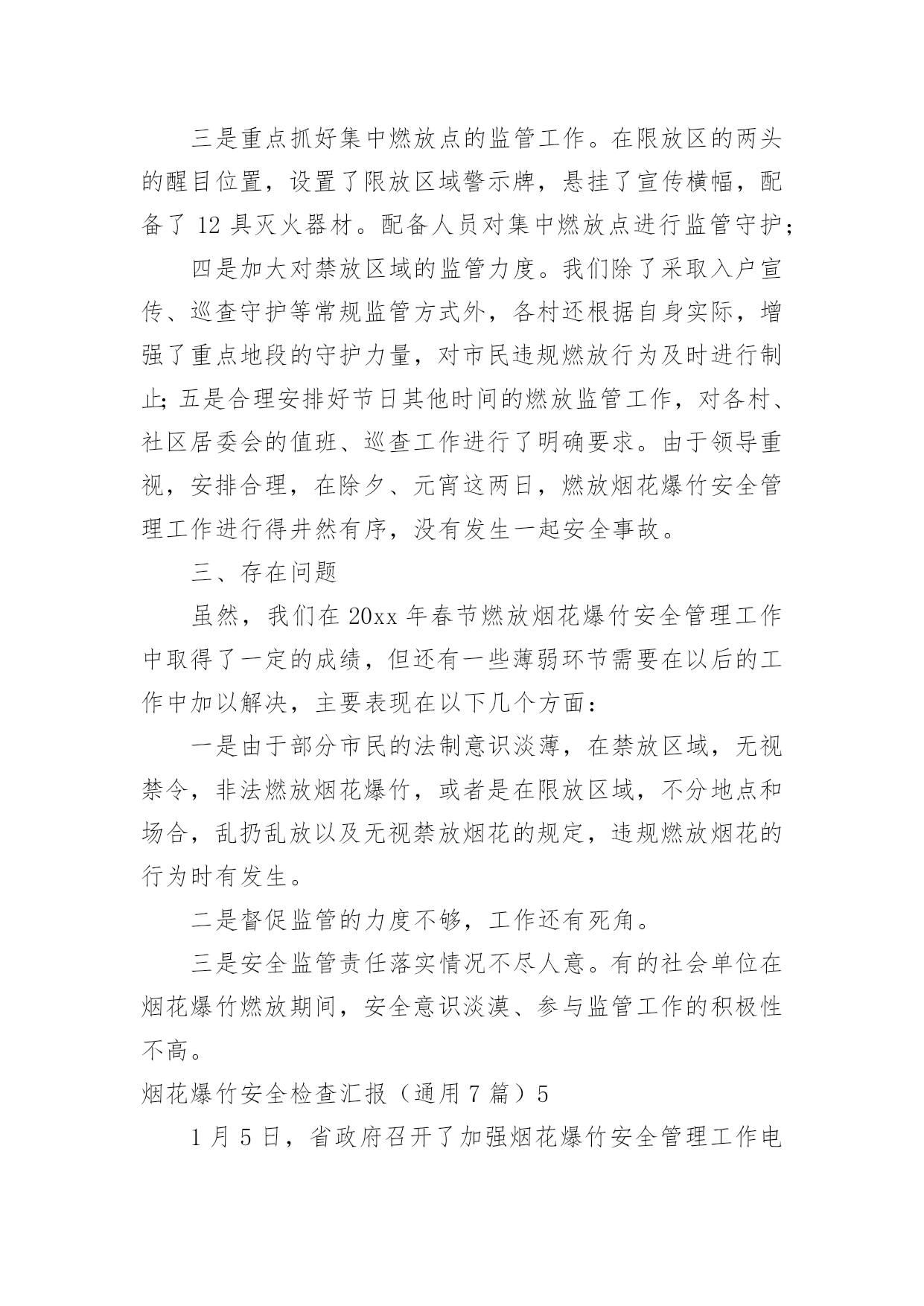 三是重点抓好集中燃放点的监管工作。在限放区的两头的醒目位置，设置了限放区域警示牌，悬挂了宣传横幅，配备了 12 具灭火器材。配备人员对集中燃放点进行监管守护；

四是加大对禁放区域的监管力度。我们除了采取入户宣传、巡查守护等常规监管方式外，各村还根据自身实际，增强了重点地段的守护力量，对市民违规燃放行为及时进行制止；五是合理安排好节日其他时间的燃放监管工作，对各村、社区居委会的值班、巡查工作进行了明确要求。由于领导重视，安排合理，在除夕、元宵这两日，燃放烟花爆竹安全管理工作进行得井然有序，没有发生一起安全事故。

三、存在问题

虽然，我们在 20xx 年春节燃放烟花爆竹安全管理工作中取得了一定的成绩，但还有一些薄弱环节需要在以后的工作中加以解决，主要表现在以下几个方面：

一是由于部分市民的法制意识淡薄，在禁放区域，无视禁令，非法燃放烟花爆竹，或者是在限放区域，不分地点和场合，乱扔乱放以及无视禁放烟花的规定，违规燃放烟花的行为时有发生。

二是督促监管的力度不够，工作还有死角。

三是安全监管责任落实情况不尽人意。有的社会单位在烟花爆竹燃放期间，安全意识淡漠、参与监管工作的积极性不高。

烟花爆竹安全检查汇报（通用 7 篇）5

1 月 5 日，省政府召开了加强烟花爆竹安全管理工作电